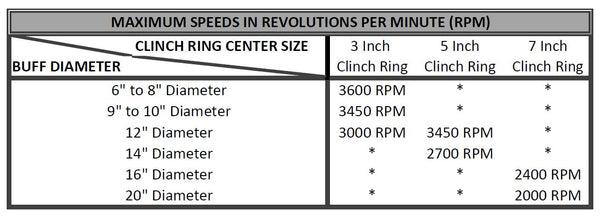 MAXIMUM SPEEDS IN REVOLUTIONS PER MINUTE (RPM)

| CLINCH RING CENTER SIZE / BUFF DIAMETER | 3 Inch Clinch Ring | 5 Inch Clinch Ring | 7 Inch Clinch Ring |
|---|---|---|---|
| 6" to 8" Diameter | 3600 RPM | * | * |
| 9" to 10" Diameter | 3450 RPM | * | * |
| 12" Diameter | 3000 RPM | 3450 RPM | * |
| 14" Diameter | * | 2700 RPM | * |
| 16" Diameter | * | * | 2400 RPM |
| 20" Diameter | * | * | 2000 RPM |